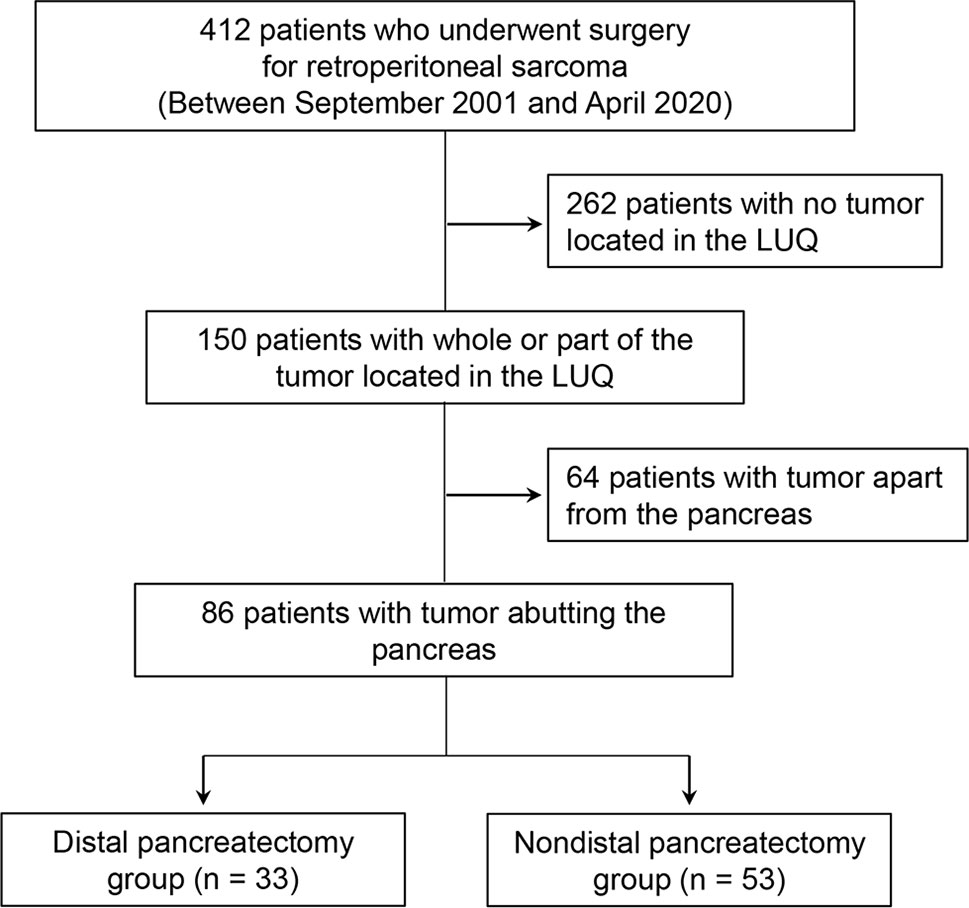 412 patients who underwent surgery for retroperitoneal sarcoma (Between September 2001 and April 2020)

262 patients with no tumor located in the LUQ

150 patients with whole or part of the tumor located in the LUQ

64 patients with tumor apart from the pancreas

86 patients with tumor abutting the pancreas

Distal pancreatectomy group (n = 33)

Nondistal pancreatectomy group (n = 53)